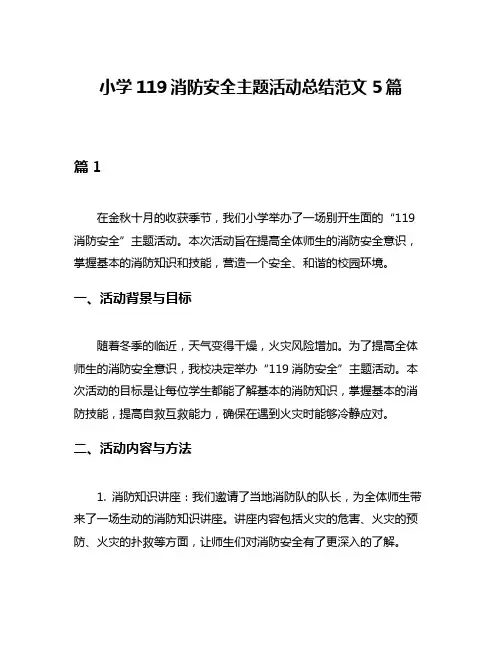 小学 119 消防安全主题活动总结范文 5 篇

篇 1

在金秋十月的收获季节，我们小学举办了一场别开生面的“119 消防安全”主题活动。本次活动旨在提高全体师生的消防安全意识，掌握基本的消防知识和技能，营造一个安全、和谐的校园环境。

一、活动背景与目标

随着冬季的临近，天气变得干燥，火灾风险增加。为了提高全体师生的消防安全意识，我校决定举办“119 消防安全”主题活动。本次活动的目标是让每位学生都能了解基本的消防知识，掌握基本的消防技能，提高自救互救能力，确保在遇到火灾时能够冷静应对。

二、活动内容与方法

1. 消防知识讲座：我们邀请了当地消防队的队长，为全体师生带来了一场生动的消防知识讲座。讲座内容包括火灾的危害、火灾的预防、火灾的扑救等方面，让师生们对消防安全有了更深入的了解。